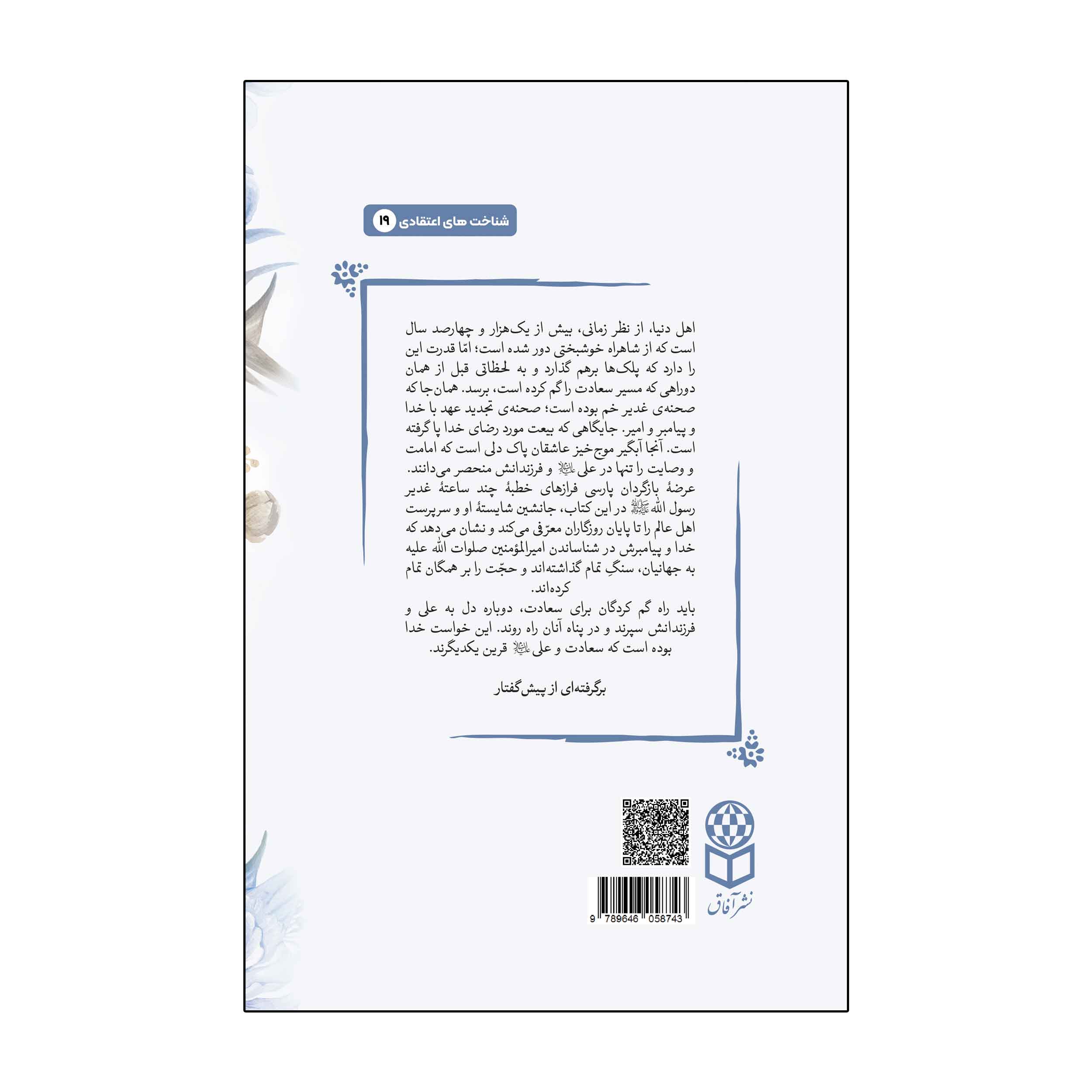 شناخت های اعتقادی ۱۹

اهل دنیا، از نظر زمانی، بیش از یک‌هزار و چهارصد سال است که از شاهراه خوشبختی دور شده است؛ امّا قدرت این را دارد که پلک‌ها برهم گذارد و به لحظاتی قبل از همان دوراهی که مسیر سعادت را گم کرده است، برسد. همان‌جا که صحنه‌ی غدیر خم بوده است؛ صحنه‌ی تجدید عهد با خدا و پیامبر و امیر. جایگاهی که بیعت مورد رضای خدا پا گرفته است. آنجا آبگیر موج‌خیز عاشقان پاک دلی است که امامت و وصایت را تنها در علی علیه‌السلام و فرزندانش منحصر می‌دانند. عرضهٔ بازگردان پارسی فرازهای خطبهٔ چند ساعتهٔ غدیر رسول الله صلی‌الله‌علیه‌وآله در این کتاب، جانشین شایستهٔ او و سرپرست اهل عالم را تا پایان روزگاران معرّفی می‌کند و نشان می‌دهد که خدا و پیامبرش در شناساندن امیرالمؤمنین صلوات الله علیه به جهانیان، سنگِ تمام گذاشته‌اند و حجّت را بر همگان تمام کرده‌اند.

باید راه گم کردگان برای سعادت، دوباره دل به علی و فرزندانش سپرند و در پناه آنان راه روند. این خواست خدا بوده است که سعادت و علی علیه‌السلام قرین یکدیگرند.

برگرفته‌ای از پیش‌گفتار

نشر آفاق

9 789646 058743